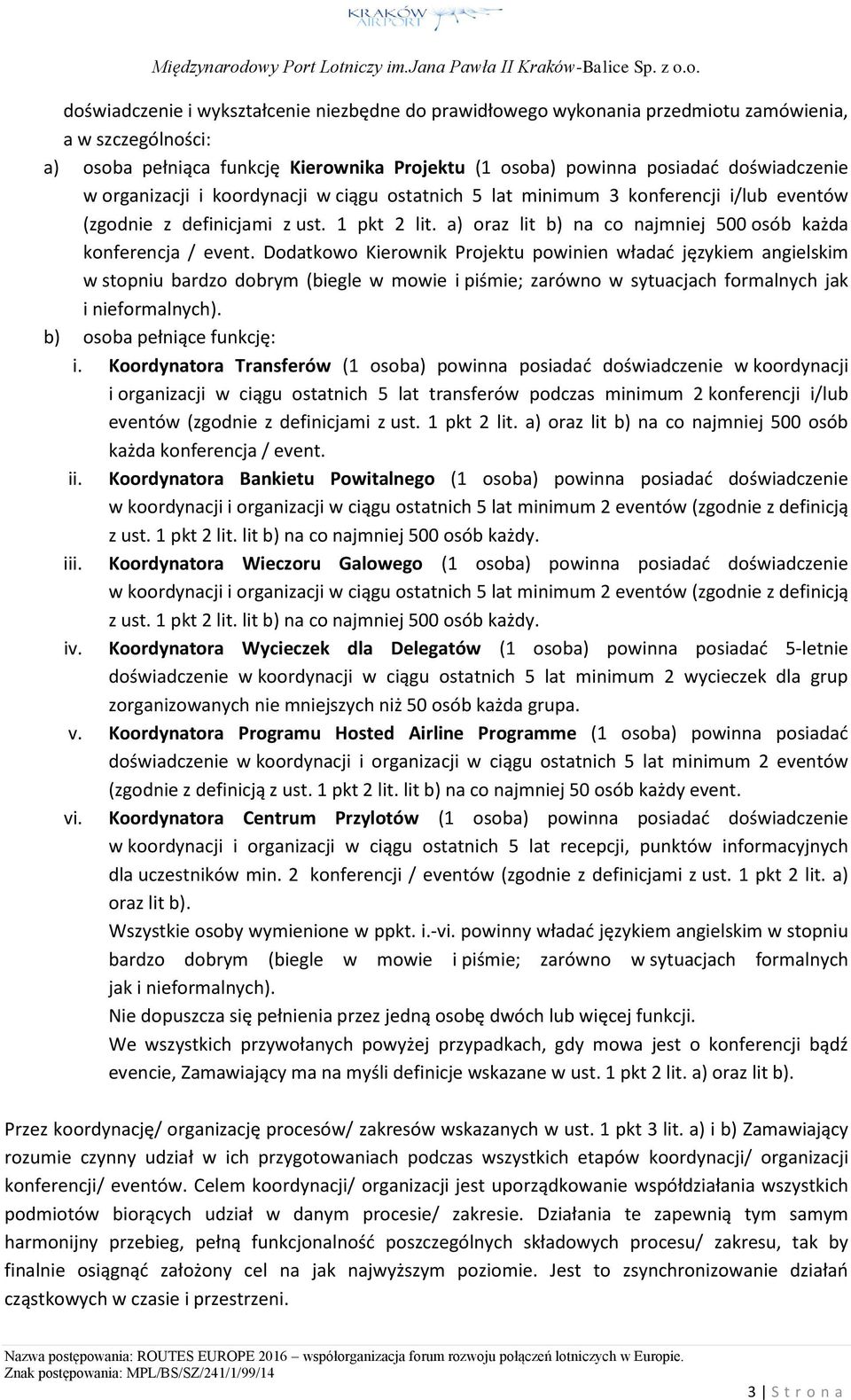 KRAKÓW AIRPORT

Międzynarodowy Port Lotniczy im.Jana Pawła II Kraków-Balice Sp. z o.o.

doświadczenie i wykształcenie niezbędne do prawidłowego wykonania przedmiotu zamówienia, a w szczególności:

a) osoba pełniąca funkcję Kierownika Projektu (1 osoba) powinna posiadać doświadczenie w organizacji i koordynacji w ciągu ostatnich 5 lat minimum 3 konferencji i/lub eventów (zgodnie z definicjami z ust. 1 pkt 2 lit. a) oraz lit b) na co najmniej 500 osób każda konferencja / event. Dodatkowo Kierownik Projektu powinien władać językiem angielskim w stopniu bardzo dobrym (biegle w mowie i piśmie; zarówno w sytuacjach formalnych jak i nieformalnych).

b) osoba pełniące funkcję:

i. Koordynatora Transferów (1 osoba) powinna posiadać doświadczenie w koordynacji i organizacji w ciągu ostatnich 5 lat transferów podczas minimum 2 konferencji i/lub eventów (zgodnie z definicjami z ust. 1 pkt 2 lit. a) oraz lit b) na co najmniej 500 osób każda konferencja / event.

ii. Koordynatora Bankietu Powitalnego (1 osoba) powinna posiadać doświadczenie w koordynacji i organizacji w ciągu ostatnich 5 lat minimum 2 eventów (zgodnie z definicją z ust. 1 pkt 2 lit. lit b) na co najmniej 500 osób każdy.

iii. Koordynatora Wieczoru Galowego (1 osoba) powinna posiadać doświadczenie w koordynacji i organizacji w ciągu ostatnich 5 lat minimum 2 eventów (zgodnie z definicją z ust. 1 pkt 2 lit. lit b) na co najmniej 500 osób każdy.

iv. Koordynatora Wycieczek dla Delegatów (1 osoba) powinna posiadać 5-letnie doświadczenie w koordynacji w ciągu ostatnich 5 lat minimum 2 wycieczek dla grup zorganizowanych nie mniejszych niż 50 osób każda grupa.

v. Koordynatora Programu Hosted Airline Programme (1 osoba) powinna posiadać doświadczenie w koordynacji i organizacji w ciągu ostatnich 5 lat minimum 2 eventów (zgodnie z definicją z ust. 1 pkt 2 lit. lit b) na co najmniej 50 osób każdy event.

vi. Koordynatora Centrum Przylotów (1 osoba) powinna posiadać doświadczenie w koordynacji i organizacji w ciągu ostatnich 5 lat recepcji, punktów informacyjnych dla uczestników min. 2 konferencji / eventów (zgodnie z definicjami z ust. 1 pkt 2 lit. a) oraz lit b).

Wszystkie osoby wymienione w ppkt. i.-vi. powinny władać językiem angielskim w stopniu bardzo dobrym (biegle w mowie i piśmie; zarówno w sytuacjach formalnych jak i nieformalnych).

Nie dopuszcza się pełnienia przez jedną osobę dwóch lub więcej funkcji.

We wszystkich przywołanych powyżej przypadkach, gdy mowa jest o konferencji bądź evencie, Zamawiający ma na myśli definicje wskazane w ust. 1 pkt 2 lit. a) oraz lit b).

Przez koordynację/ organizację procesów/ zakresów wskazanych w ust. 1 pkt 3 lit. a) i b) Zamawiający rozumie czynny udział w ich przygotowaniach podczas wszystkich etapów koordynacji/ organizacji konferencji/ eventów. Celem koordynacji/ organizacji jest uporządkowanie współdziałania wszystkich podmiotów biorących udział w danym procesie/ zakresie. Działania te zapewnią tym samym harmonijny przebieg, pełną funkcjonalność poszczególnych składowych procesu/ zakresu, tak by finalnie osiągnąć założony cel na jak najwyższym poziomie. Jest to zsynchronizowanie działań cząstkowych w czasie i przestrzeni.

Nazwa postępowania: ROUTES EUROPE 2016 – współorganizacja forum rozwoju połączeń lotniczych w Europie.
Znak postępowania: MPL/BS/SZ/241/1/99/14

3 | S t r o n a